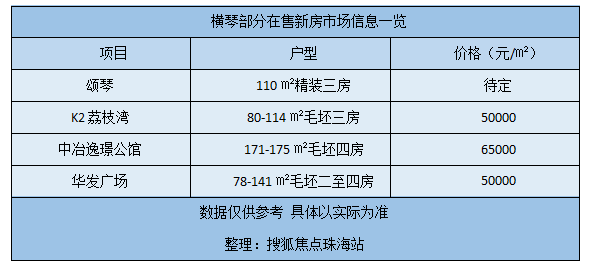 横琴部分在售新房市场信息一览

| 项目 | 户型 | 价格（元/m²） |
|---|---|---|
| 颂琴 | 110 m²精装三房 | 待定 |
| K2 荔枝湾 | 80-114 m²毛坯三房 | 50000 |
| 中冶逸璟公馆 | 171-175 m²毛坯四房 | 65000 |
| 华发广场 | 78-141 m²毛坯二至四房 | 50000 |

数据仅供参考 具体以实际为准

整理：搜狐焦点珠海站